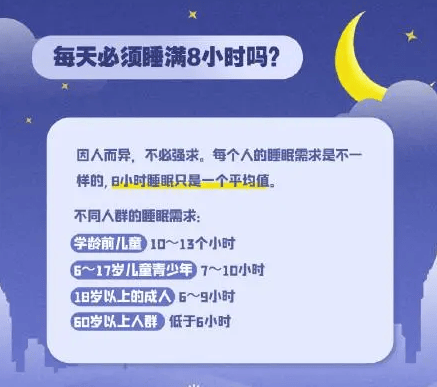 每天必须睡满8小时吗?

因人而异，不必强求。每个人的睡眠需求是不一样的，8小时睡眠只是一个平均值。

不同人群的睡眠需求:

学龄前儿童 10～13个小时

6～17岁儿童青少年 7～10小时

18岁以上的成人 6～9小时

60岁以上人群 低于6小时